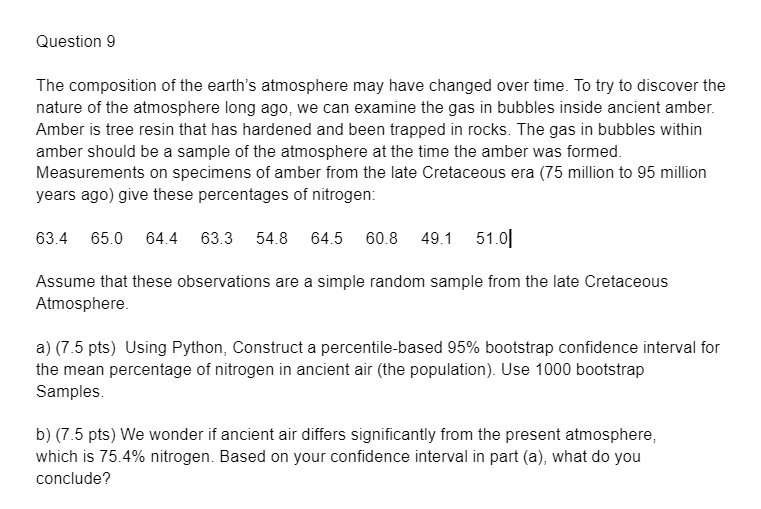 Question 9

The composition of the earth's atmosphere may have changed over time. To try to discover the nature of the atmosphere long ago, we can examine the gas in bubbles inside ancient amber. Amber is tree resin that has hardened and been trapped in rocks. The gas in bubbles within amber should be a sample of the atmosphere at the time the amber was formed. Measurements on specimens of amber from the late Cretaceous era (75 million to 95 million years ago) give these percentages of nitrogen:

63.4 65.0 64.4 63.3 54.8 64.5 60.8 49.1 51.0

Assume that these observations are a simple random sample from the late Cretaceous Atmosphere.

a) (7.5 pts) Using Python, Construct a percentile-based 95% bootstrap confidence interval for the mean percentage of nitrogen in ancient air (the population). Use 1000 bootstrap Samples.

b) (7.5 pts) We wonder if ancient air differs significantly from the present atmosphere, which is 75.4% nitrogen. Based on your confidence interval in part (a), what do you conclude?